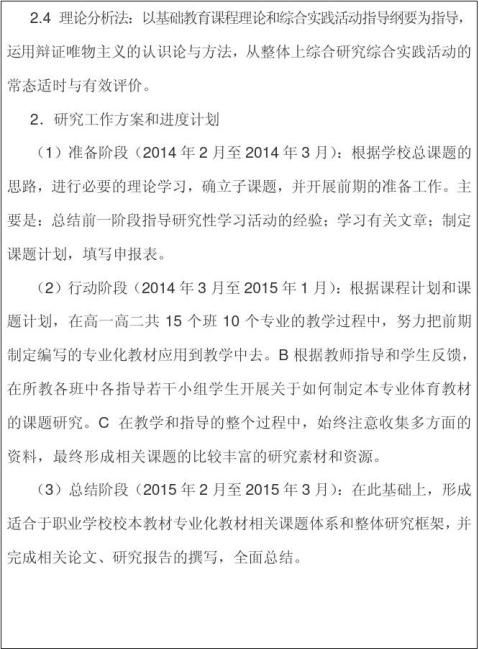 2.4 理论分析法：以基础教育课程理论和综合实践活动指导纲要为指导，运用辩证唯物主义的认识论与方法，从整体上综合研究综合实践活动的常态适时与有效评价。

2．研究工作方案和进度计划

（1）准备阶段（2014 年 2 月至 2014 年 3 月）：根据学校总课题的思路，进行必要的理论学习，确立子课题，并开展前期的准备工作。主要是：总结前一阶段指导研究性学习活动的经验；学习有关文章；制定课题计划，填写申报表。

（2）行动阶段（2014 年 3 月至 2015 年 1 月）：根据课程计划和课题计划，在高一高二共 15 个班 10 个专业的教学过程中，努力把前期制定编写的专业化教材应用到教学中去。B 根据教师指导和学生反馈，在所教各班中各指导若干小组学生开展关于如何制定本专业体育教材的课题研究。C 在教学和指导的整个过程中，始终注意收集多方面的资料，最终形成相关课题的比较丰富的研究素材和资源。

（3）总结阶段（2015 年 2 月至 2015 年 3 月）：在此基础上，形成适合于职业学校校本教材专业化教材相关课题体系和整体研究框架，并完成相关论文、研究报告的撰写，全面总结。